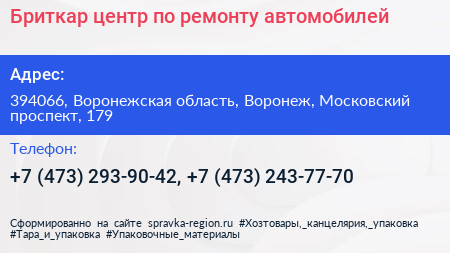 Бриткар центр по ремонту автомобилей

Адрес:

394066, Воронежская область, Воронеж, Московский проспект, 179

Телефон:

+7 (473) 293-90-42, +7 (473) 243-77-70

Сформированно на сайте spravka-region.ru #Хозтовары,_канцелярия,_упаковка #Тара_и_упаковка #Упаковочные_материалы